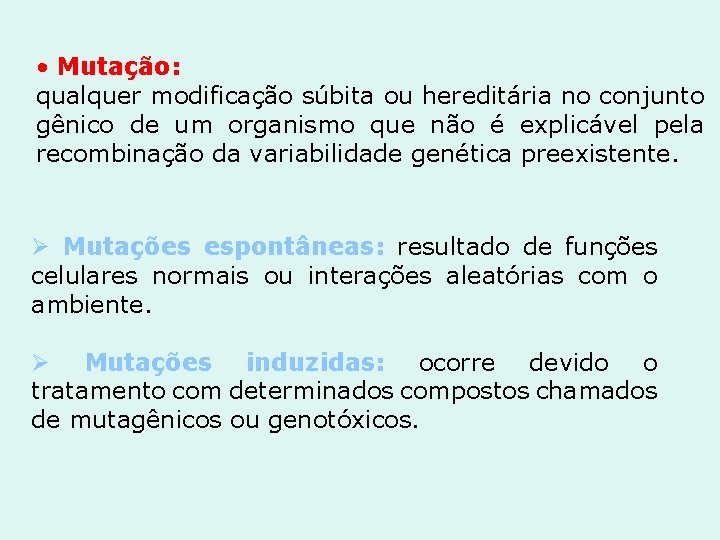 • Mutação:
qualquer modificação súbita ou hereditária no conjunto gênico de um organismo que não é explicável pela recombinação da variabilidade genética preexistente.

➢ Mutações espontâneas: resultado de funções celulares normais ou interações aleatórias com o ambiente.

➢ Mutações induzidas: ocorre devido o tratamento com determinados compostos chamados de mutagênicos ou genotóxicos.